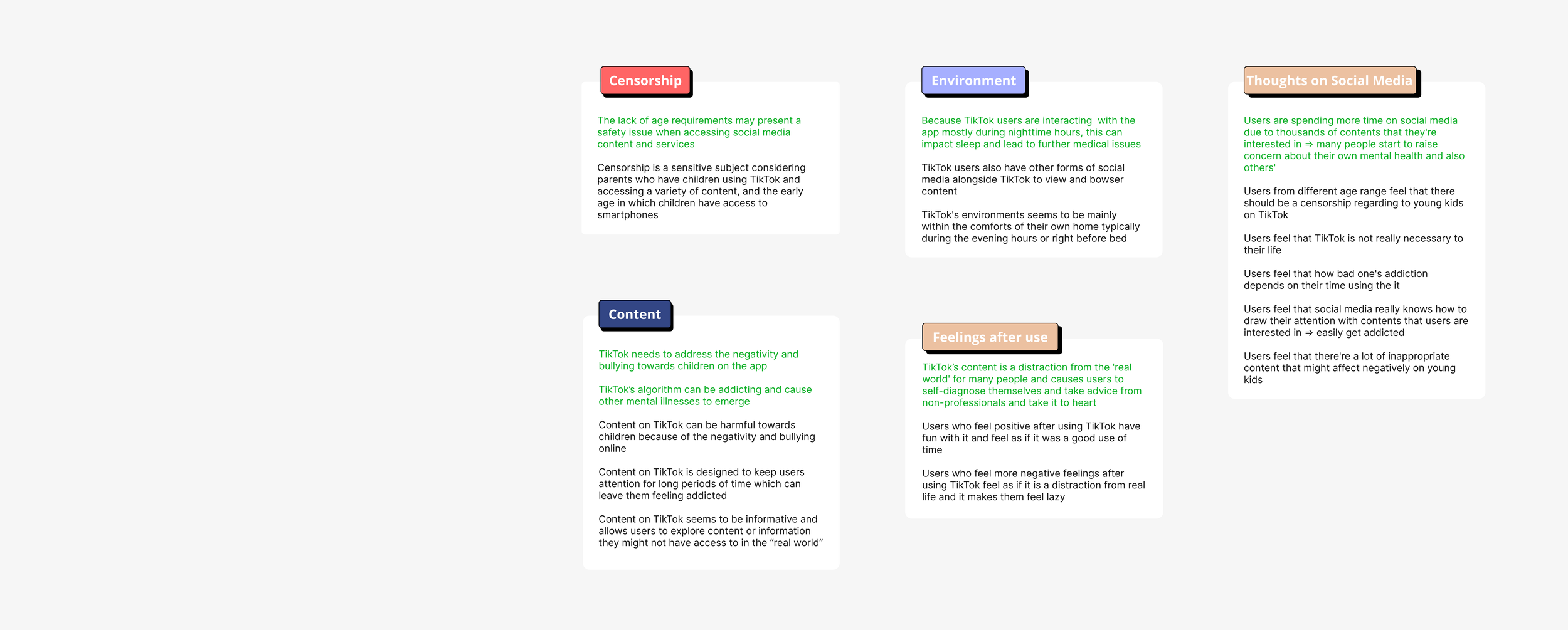 Censorship

The lack of age requirements may present a safety issue when accessing social media content and services

Censorship is a sensitive subject considering parents who have children using TikTok and accessing a variety of content, and the early age in which children have access to smartphones

Content

TikTok needs to address the negativity and bullying towards children on the app

TikTok's algorithm can be addicting and cause other mental illnesses to emerge

Content on TikTok can be harmful towards children because of the negativity and bullying online

Content on TikTok is designed to keep users attention for long periods of time which can leave them feeling addicted

Content on TikTok seems to be informative and allows users to explore content or information they might not have access to in the "real world"

Environment

Because TikTok users are interacting  with the app mostly during nighttime hours, this can impact sleep and lead to further medical issues

TikTok users also have other forms of social media alongside TikTok to view and bowser content

TikTok's environments seems to be mainly within the comforts of their own home typically during the evening hours or right before bed

Feelings after use

TikTok's content is a distraction from the 'real world' for many people and causes users to self-diagnose themselves and take advice from non-professionals and take it to heart

Users who feel positive after using TikTok have fun with it and feel as if it was a good use of time

Users who feel more negative feelings after using TikTok feel as if it is a distraction from real life and it makes them feel lazy

Thoughts on Social Media

Users are spending more time on social media due to thousands of contents that they're interested in ⇒ many people start to raise concern about their own mental health and also others'

Users from different age range feel that there should be a censorship regarding to young kids on TikTok

Users feel that TikTok is not really necessary to their life

Users feel that how bad one's addiction depends on their time using the it

Users feel that social media really knows how to draw their attention with contents that users are interested in ⇒ easily get addicted

Users feel that there're a lot of inappropriate content that might affect negatively on young kids